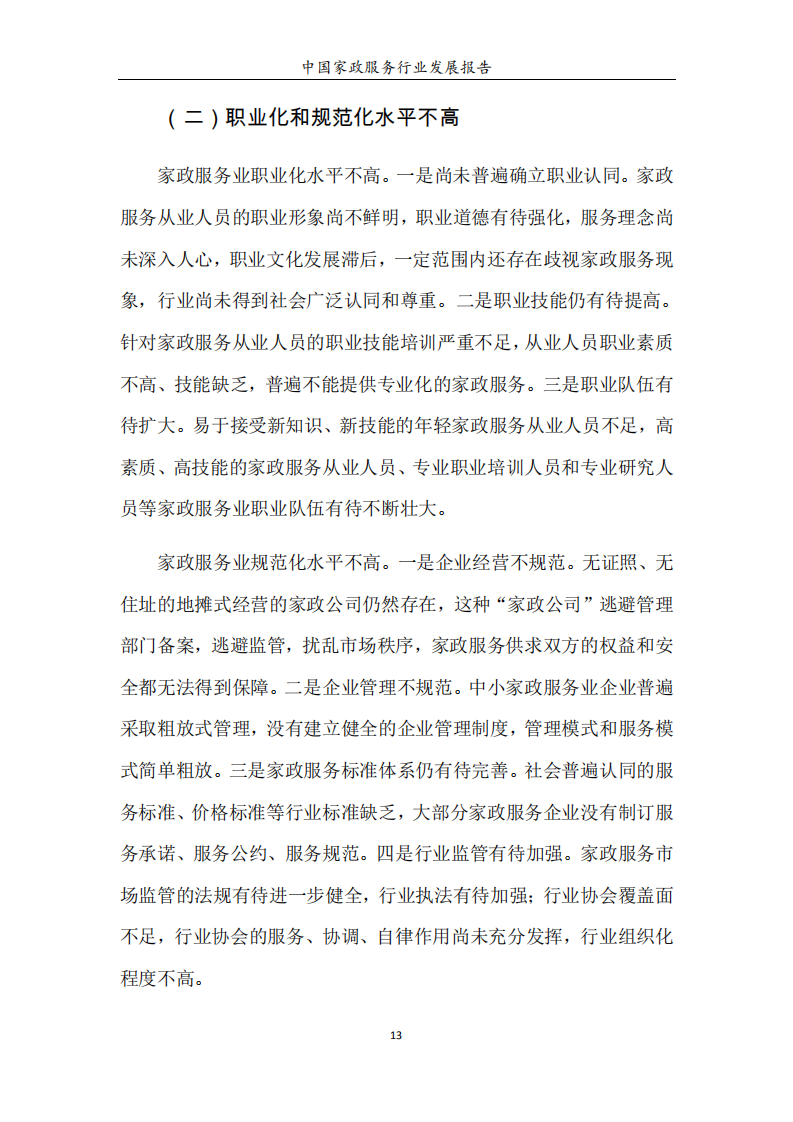 中国家政服务行业发展报告

（二）职业化和规范化水平不高

家政服务业职业化水平不高。一是尚未普遍确立职业认同。家政服务从业人员的职业形象尚不鲜明，职业道德有待强化，服务理念尚未深入人心，职业文化发展滞后，一定范围内还存在歧视家政服务现象，行业尚未得到社会广泛认同和尊重。二是职业技能仍有待提高。针对家政服务从业人员的职业技能培训严重不足，从业人员职业素质不高、技能缺乏，普遍不能提供专业化的家政服务。三是职业队伍有待扩大。易于接受新知识、新技能的年轻家政服务从业人员不足，高素质、高技能的家政服务从业人员、专业职业培训人员和专业研究人员等家政服务业职业队伍有待不断壮大。

家政服务业规范化水平不高。一是企业经营不规范。无证照、无住址的地摊式经营的家政公司仍然存在，这种“家政公司”逃避管理部门备案，逃避监管，扰乱市场秩序，家政服务供求双方的权益和安全都无法得到保障。二是企业管理不规范。中小家政服务业企业普遍采取粗放式管理，没有建立健全的企业管理制度，管理模式和服务模式简单粗放。三是家政服务标准体系仍有待完善。社会普遍认同的服务标准、价格标准等行业标准缺乏，大部分家政服务企业没有制订服务承诺、服务公约、服务规范。四是行业监管有待加强。家政服务市场监管的法规有待进一步健全，行业执法有待加强；行业协会覆盖面不足，行业协会的服务、协调、自律作用尚未充分发挥，行业组织化程度不高。

13